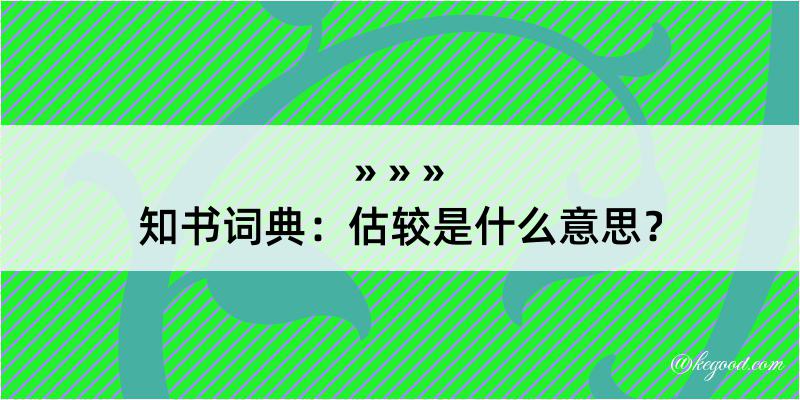 » » »
知书词典：估较是什么意思？

@kegood.com